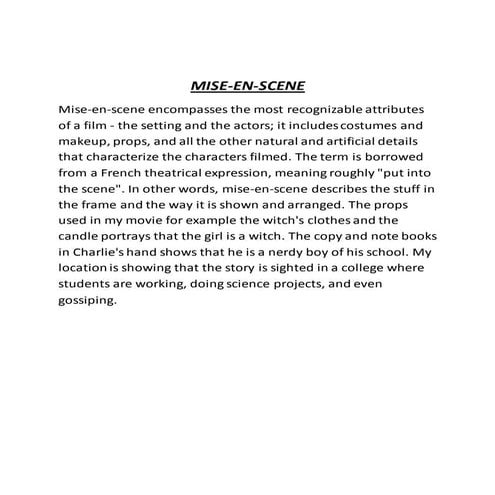 MISE-EN-SCENE

Mise-en-scene encompasses the most recognizable attributes of a film - the setting and the actors; it includes costumes and makeup, props, and all the other natural and artificial details that characterize the characters filmed. The term is borrowed from a French theatrical expression, meaning roughly "put into the scene". In other words, mise-en-scene describes the stuff in the frame and the way it is shown and arranged. The props used in my movie for example the witch's clothes and the candle portrays that the girl is a witch. The copy and note books in Charlie's hand shows that he is a nerdy boy of his school. My location is showing that the story is sighted in a college where students are working, doing science projects, and even gossiping.